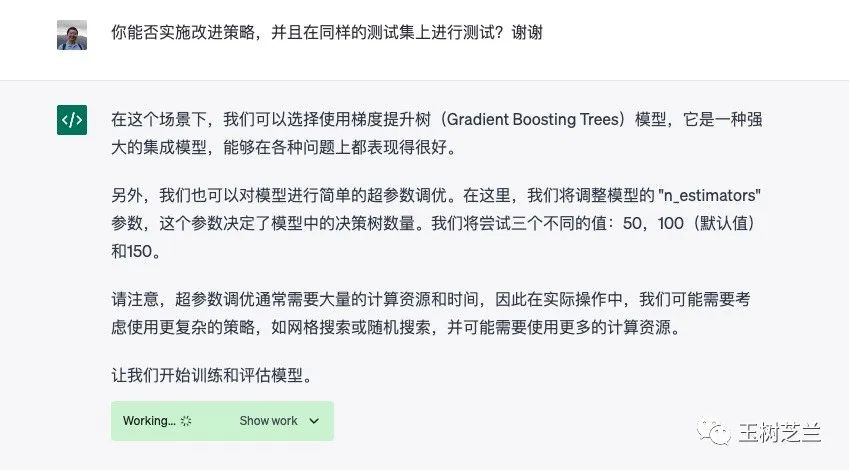 你能否实施改进策略，并且在同样的测试集上进行测试？谢谢

在这个场景下，我们可以选择使用梯度提升树（Gradient Boosting Trees）模型，它是一种强大的集成模型，能够在各种问题上都表现得很好。

另外，我们也可以对模型进行简单的超参数调优。在这里，我们将调整模型的 "n_estimators" 参数，这个参数决定了模型中的决策树数量。我们将尝试三个不同的值：50，100（默认值）和150。

请注意，超参数调优通常需要大量的计算资源和时间，因此在实际操作中，我们可能需要考虑使用更复杂的策略，如网格搜索或随机搜索，并可能需要使用更多的计算资源。

让我们开始训练和评估模型。

Working... Show work

玉树芝兰